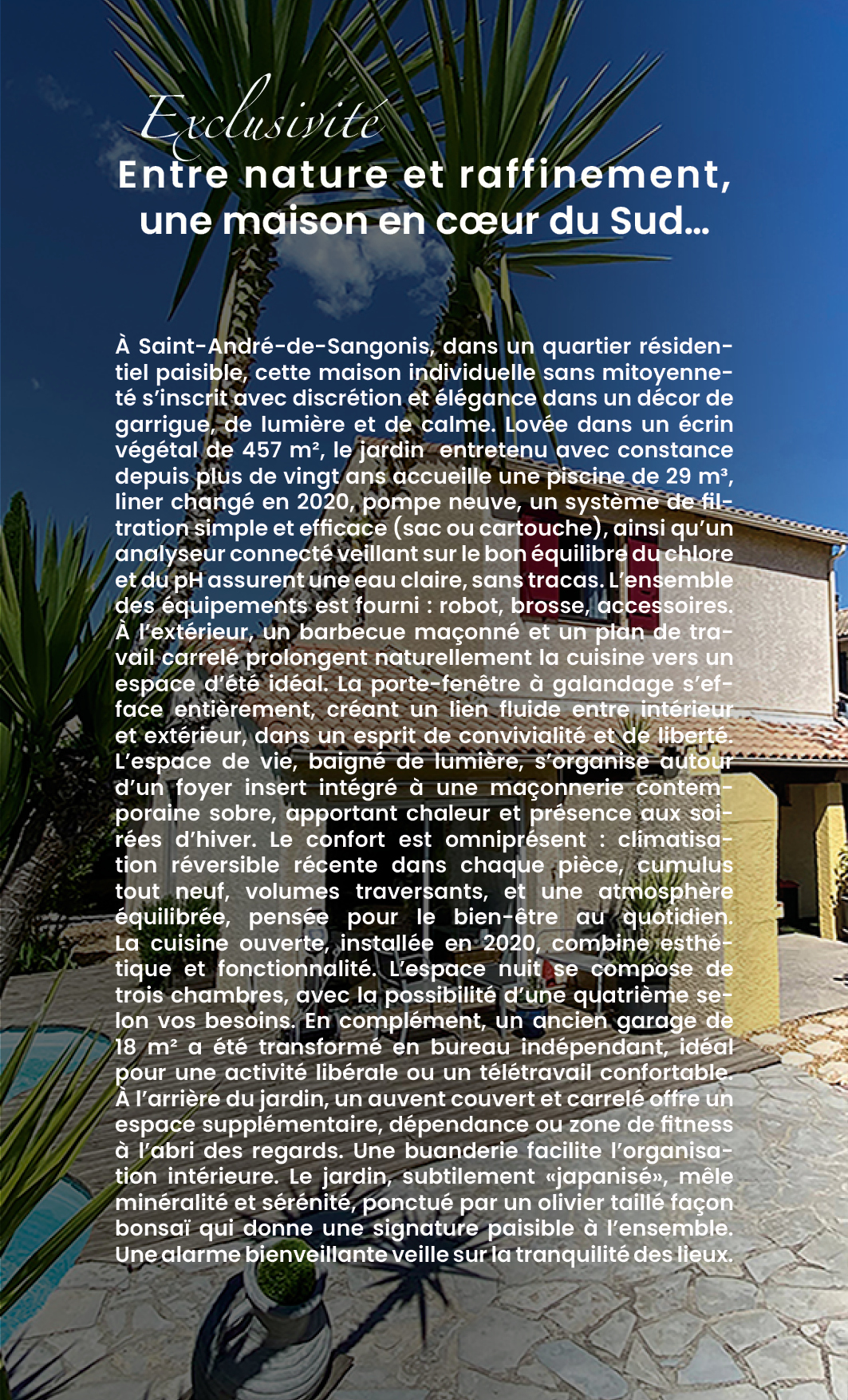 Exclusivité
Entre nature et raffinement, une maison en cœur du Sud...

À Saint-André-de-Sangonis, dans un quartier résidentiel paisible, cette maison individuelle sans mitoyenneté s'inscrit avec discrétion et élégance dans un décor de garrigue, de lumière et de calme. Lovée dans un écrin végétal de 457 m², le jardin entretenu avec constance depuis plus de vingt ans accueille une piscine de 29 m³, liner changé en 2020, pompe neuve, un système de filtration simple et efficace (sac ou cartouche), ainsi qu'un analyseur connecté veillant sur le bon équilibre du chlore et du pH assurent une eau claire, sans tracas. L'ensemble des équipements est fourni : robot, brosse, accessoires. À l'extérieur, un barbecue maçonné et un plan de travail carrelé prolongent naturellement la cuisine vers un espace d'été idéal. La porte-fenêtre à galandage s'efface entièrement, créant un lien fluide entre intérieur et extérieur, dans un esprit de convivialité et de liberté. L'espace de vie, baigné de lumière, s'organise autour d'un foyer insert intégré à une maçonnerie contemporaine sobre, apportant chaleur et présence aux soirées d'hiver. Le confort est omniprésent : climatisation réversible récente dans chaque pièce, cumulus tout neuf, volumes traversants, et une atmosphère équilibrée, pensée pour le bien-être au quotidien. La cuisine ouverte, installée en 2020, combine esthétique et fonctionnalité. L'espace nuit se compose de trois chambres, avec la possibilité d'une quatrième selon vos besoins. En complément, un ancien garage de 18 m² a été transformé en bureau indépendant, idéal pour une activité libérale ou un télétravail confortable. À l'arrière du jardin, un auvent couvert et carrelé offre un espace supplémentaire, dépendance ou zone de fitness à l'abri des regards. Une buanderie facilite l'organisation intérieure. Le jardin, subtilement «japanisé», mêle minéralité et sérénité, ponctué par un olivier taillé façon bonsaï qui donne une signature paisible à l'ensemble. Une alarme bienveillante veille sur la tranquilité des lieux.